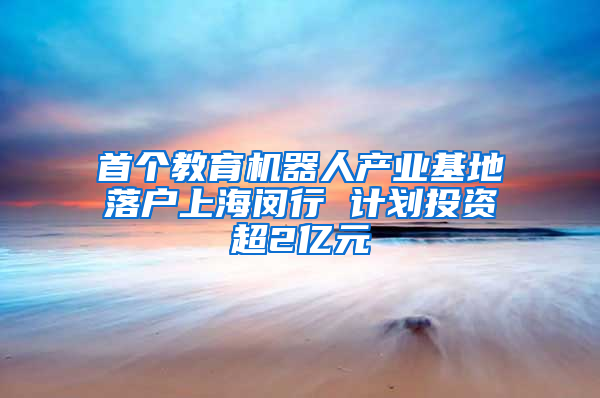 首个教育机器人产业基地落户上海闵行 计划投资超2亿元